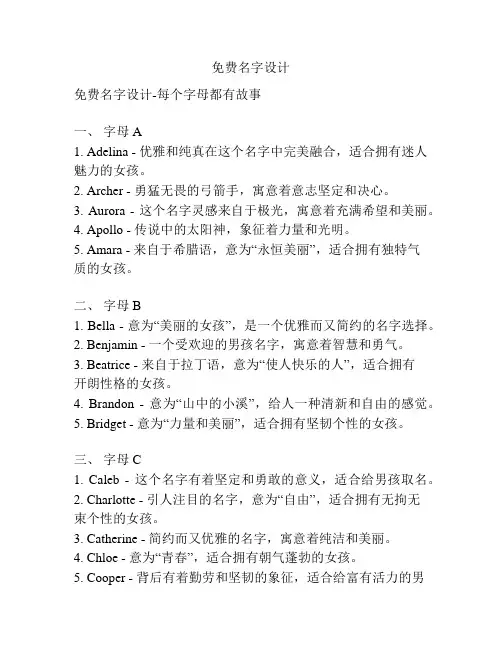 免费名字设计

免费名字设计-每个字母都有故事

一、 字母 A
1. Adelina - 优雅和纯真在这个名字中完美融合，适合拥有迷人魅力的女孩。
2. Archer - 勇猛无畏的弓箭手，寓意着意志坚定和决心。
3. Aurora - 这个名字灵感来自于极光，寓意着充满希望和美丽。
4. Apollo - 传说中的太阳神，象征着力量和光明。
5. Amara - 来自于希腊语，意为“永恒美丽”，适合拥有独特气质的女孩。

二、 字母 B
1. Bella - 意为“美丽的女孩”，是一个优雅而又简约的名字选择。
2. Benjamin - 一个受欢迎的男孩名字，寓意着智慧和勇气。
3. Beatrice - 来自于拉丁语，意为“使人快乐的人”，适合拥有开朗性格的女孩。
4. Brandon - 意为“山中的小溪”，给人一种清新和自由的感觉。
5. Bridget - 意为“力量和美丽”，适合拥有坚韧个性的女孩。

三、 字母 C
1. Caleb - 这个名字有着坚定和勇敢的意义，适合给男孩取名。
2. Charlotte - 引人注目的名字，意为“自由”，适合拥有无拘无束个性的女孩。
3. Catherine - 简约而又优雅的名字，寓意着纯洁和美丽。
4. Chloe - 意为“青春”，适合拥有朝气蓬勃的女孩。
5. Cooper - 背后有着勤劳和坚韧的象征，适合给富有活力的男